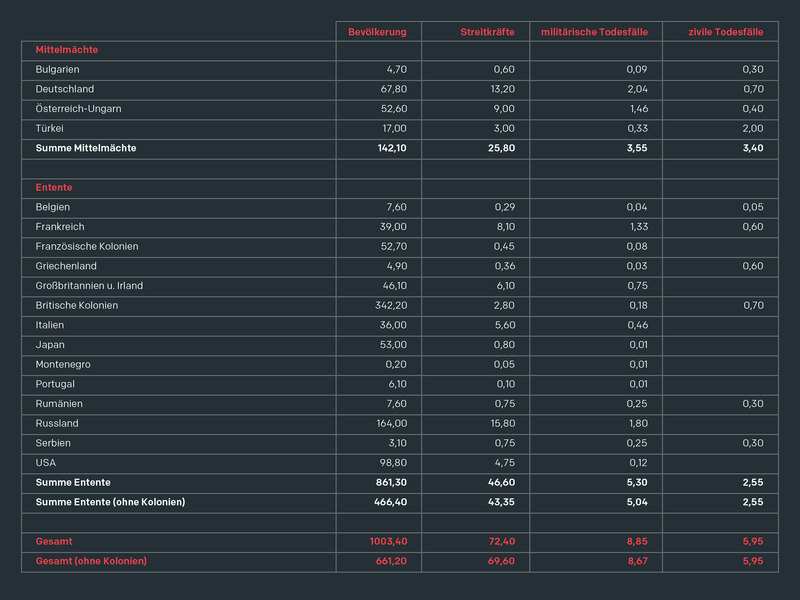 | | Bevölkerung | Streitkräfte | militärische Todesfälle | zivile Todesfälle |
|---|---|---|---|---|
| Mittelmächte | | | | |
| Bulgarien | 4,70 | 0,60 | 0,09 | 0,30 |
| Deutschland | 67,80 | 13,20 | 2,04 | 0,70 |
| Österreich-Ungarn | 52,60 | 9,00 | 1,46 | 0,40 |
| Türkei | 17,00 | 3,00 | 0,33 | 2,00 |
| Summe Mittelmächte | 142,10 | 25,80 | 3,55 | 3,40 |
| | | | | |
| Entente | | | | |
| Belgien | 7,60 | 0,29 | 0,04 | 0,05 |
| Frankreich | 39,00 | 8,10 | 1,33 | 0,60 |
| Französische Kolonien | 52,70 | 0,45 | 0,08 | |
| Griechenland | 4,90 | 0,36 | 0,03 | 0,60 |
| Großbritannien u. Irland | 46,10 | 6,10 | 0,75 | |
| Britische Kolonien | 342,20 | 2,80 | 0,18 | 0,70 |
| Italien | 36,00 | 5,60 | 0,46 | |
| Japan | 53,00 | 0,80 | 0,01 | |
| Montenegro | 0,20 | 0,05 | 0,01 | |
| Portugal | 6,10 | 0,10 | 0,01 | |
| Rumänien | 7,60 | 0,75 | 0,25 | 0,30 |
| Russland | 164,00 | 15,80 | 1,80 | |
| Serbien | 3,10 | 0,75 | 0,25 | 0,30 |
| USA | 98,80 | 4,75 | 0,12 | |
| Summe Entente | 861,30 | 46,60 | 5,30 | 2,55 |
| Summe Entente (ohne Kolonien) | 466,40 | 43,35 | 5,04 | 2,55 |
| | | | | |
| Gesamt | 1003,40 | 72,40 | 8,85 | 5,95 |
| Gesamt (ohne Kolonien) | 661,20 | 69,60 | 8,67 | 5,95 |